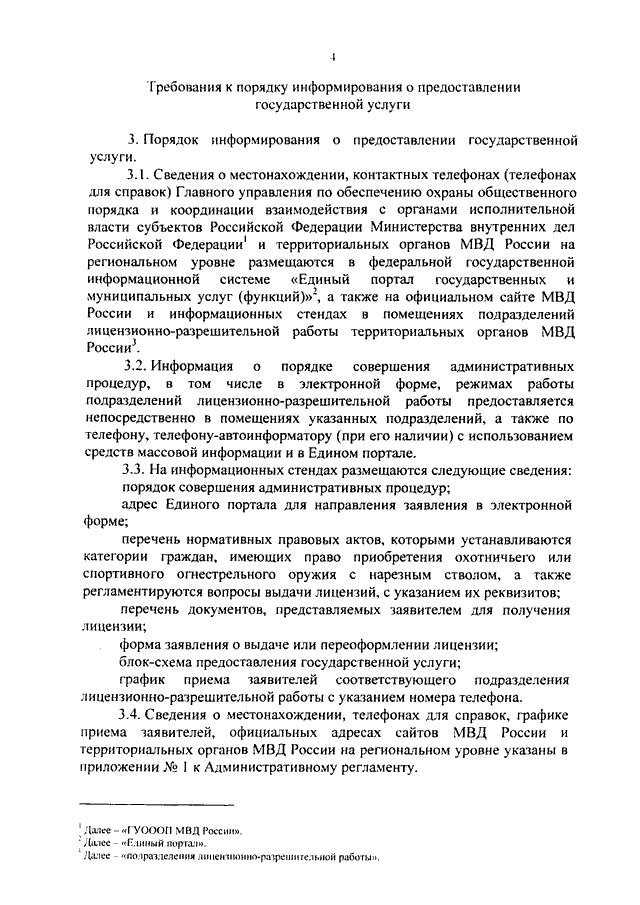 4

Требования к порядку информирования о предоставлении государственной услуги

3. Порядок информирования о предоставлении государственной услуги.

3.1. Сведения о местонахождении, контактных телефонах (телефонах для справок) Главного управления по обеспечению охраны общественного порядка и координации взаимодействия с органами исполнительной власти субъектов Российской Федерации Министерства внутренних дел Российской Федерации$^1$ и территориальных органов МВД России на региональном уровне размещаются в федеральной государственной информационной системе «Единый портал государственных и муниципальных услуг (функций)»$^2$, а также на официальном сайте МВД России и информационных стендах в помещениях подразделений лицензионно-разрешительной работы территориальных органов МВД России$^3$.

3.2. Информация о порядке совершения административных процедур, в том числе в электронной форме, режимах работы подразделений лицензионно-разрешительной работы предоставляется непосредственно в помещениях указанных подразделений, а также по телефону, телефону-автоинформатору (при его наличии) с использованием средств массовой информации и в Едином портале.

3.3. На информационных стендах размещаются следующие сведения:

порядок совершения административных процедур;

адрес Единого портала для направления заявления в электронной форме;

перечень нормативных правовых актов, которыми устанавливаются категории граждан, имеющих право приобретения охотничьего или спортивного огнестрельного оружия с нарезным стволом, а также регламентируются вопросы выдачи лицензий, с указанием их реквизитов;

перечень документов, представляемых заявителем для получения лицензии;

форма заявления о выдаче или переоформлении лицензии;

блок-схема предоставления государственной услуги;

график приема заявителей соответствующего подразделения лицензионно-разрешительной работы с указанием номера телефона.

3.4. Сведения о местонахождении, телефонах для справок, графике приема заявителей, официальных адресах сайтов МВД России и территориальных органов МВД России на региональном уровне указаны в приложении № 1 к Административному регламенту.

$^1$ Далее – «ГУОООП МВД России».
$^2$ Далее – «Единый портал».
$^3$ Далее – «подразделения лицензионно-разрешительной работы».